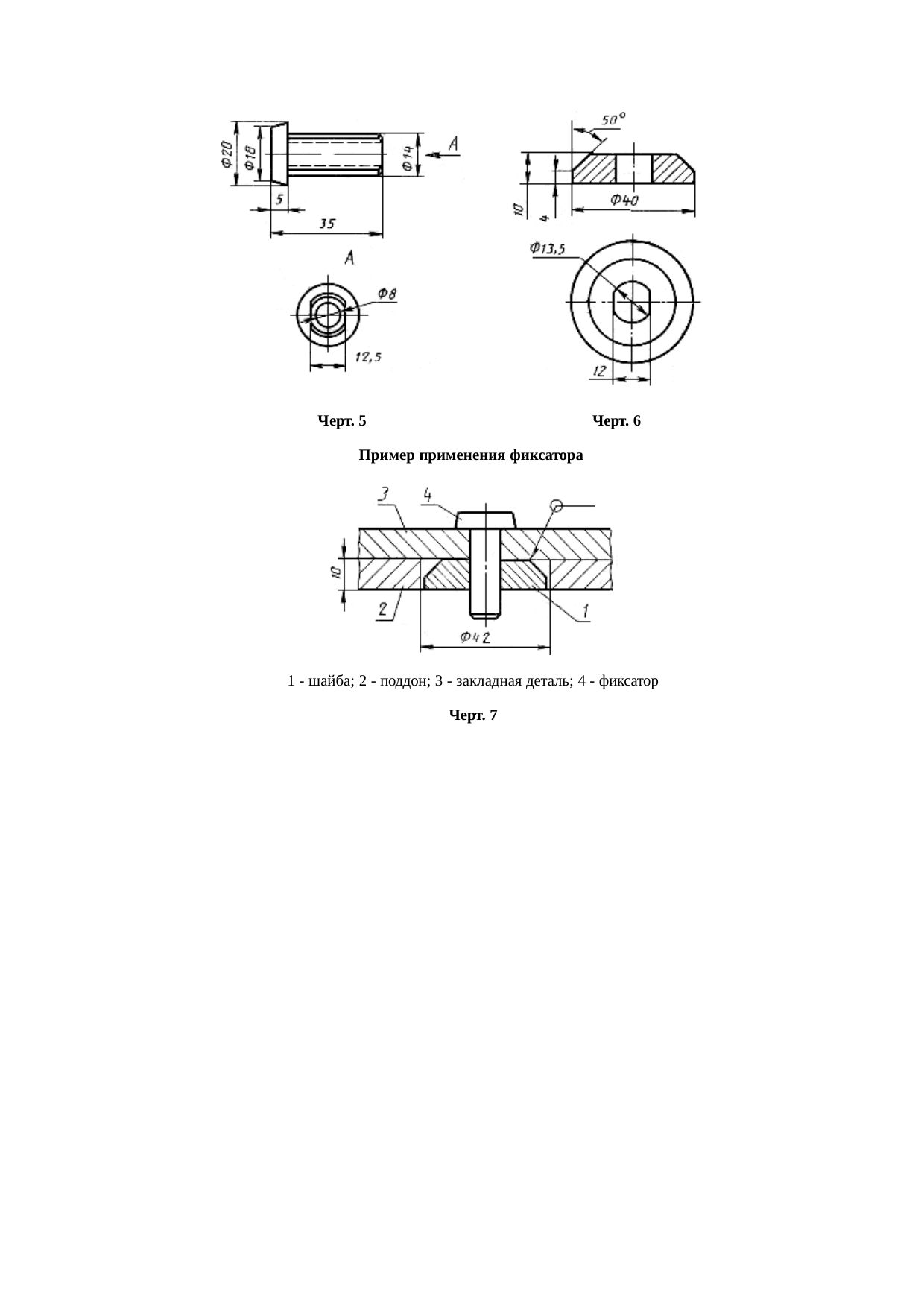 Ф20
Ф18
Ф14
А
5
35
А
Ф8
12,5

50°
10
4
Ф40
Ф13,5
12

Черт. 5

Черт. 6

Пример применения фиксатора

3
4
10
2
1
Ф42

1 - шайба; 2 - поддон; 3 - закладная деталь; 4 - фиксатор

Черт. 7